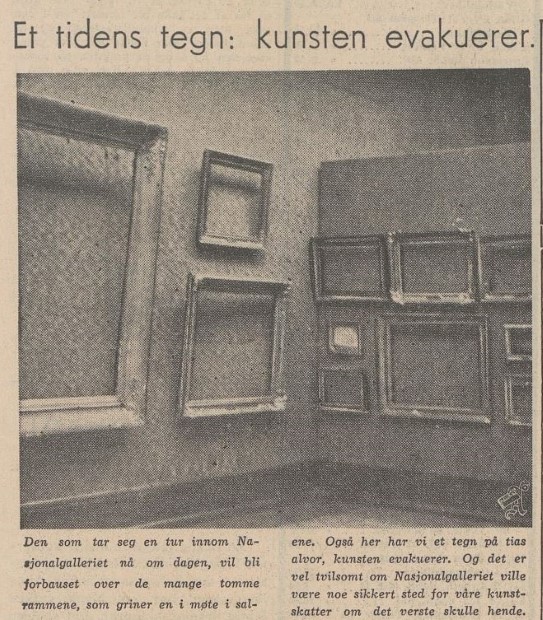 Et tidens tegn: kunsten evakuerer.

Den som tar seg en tur innom Nasjonalgalleriet nå om dagen, vil bli forbauset over de mange tomme rammene, som griner en i møte i salene. Også her har vi et tegn på tias alvor, kunsten evakuerer. Og det er vel tvilsomt om Nasjonalgalleriet ville være noe sikkert sted for våre kunstskatter om det verste skulle hende.